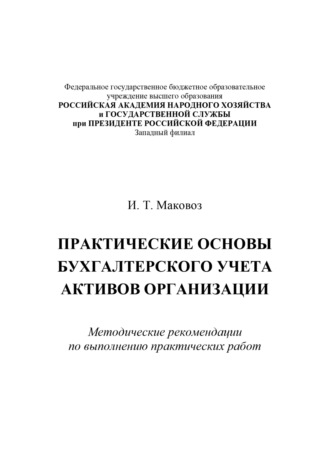 Федеральное государственное бюджетное образовательное учреждение высшего образования
РОССИЙСКАЯ АКАДЕМИЯ НАРОДНОГО ХОЗЯЙСТВА и ГОСУДАРСТВЕННОЙ СЛУЖБЫ при ПРЕЗИДЕНТЕ РОССИЙСКОЙ ФЕДЕРАЦИИ
Западный филиал

И. Т. Маковоз

ПРАКТИЧЕСКИЕ ОСНОВЫ БУХГАЛТЕРСКОГО УЧЕТА АКТИВОВ ОРГАНИЗАЦИИ

Методические рекомендации по выполнению практических работ